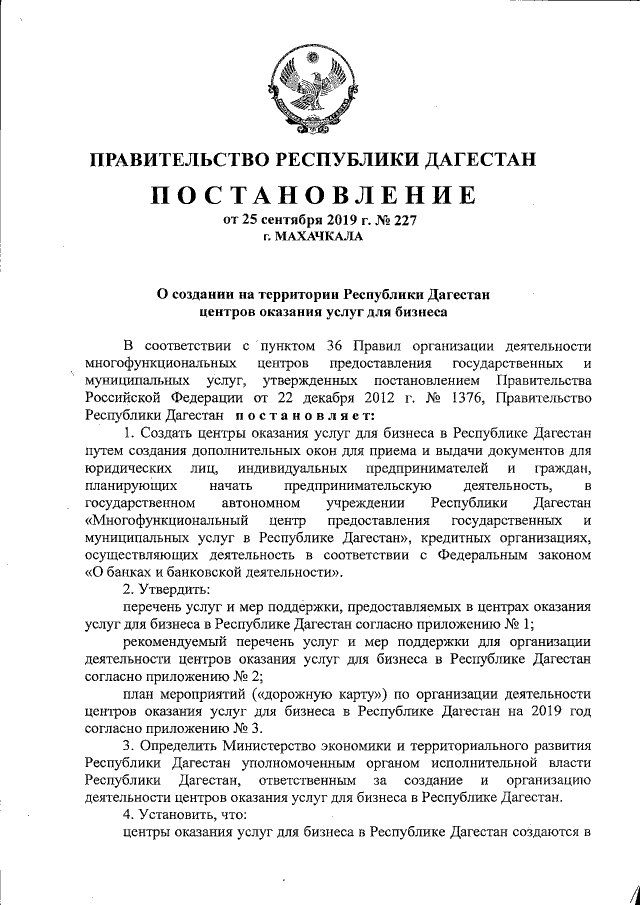 ПРАВИТЕЛЬСТВО РЕСПУБЛИКИ ДАГЕСТАН

ПОСТАНОВЛЕНИЕ
от 25 сентября 2019 г. № 227
г. МАХАЧКАЛА

О создании на территории Республики Дагестан центров оказания услуг для бизнеса

В соответствии с пунктом 36 Правил организации деятельности многофункциональных центров предоставления государственных и муниципальных услуг, утвержденных постановлением Правительства Российской Федерации от 22 декабря 2012 г. № 1376, Правительство Республики Дагестан постановляет:

1. Создать центры оказания услуг для бизнеса в Республике Дагестан путем создания дополнительных окон для приема и выдачи документов для юридических лиц, индивидуальных предпринимателей и граждан, планирующих начать предпринимательскую деятельность, в государственном автономном учреждении Республики Дагестан «Многофункциональный центр предоставления государственных и муниципальных услуг в Республике Дагестан», кредитных организациях, осуществляющих деятельность в соответствии с Федеральным законом «О банках и банковской деятельности».

2. Утвердить:

перечень услуг и мер поддержки, предоставляемых в центрах оказания услуг для бизнеса в Республике Дагестан согласно приложению № 1;

рекомендуемый перечень услуг и мер поддержки для организации деятельности центров оказания услуг для бизнеса в Республике Дагестан согласно приложению № 2;

план мероприятий («дорожную карту») по организации деятельности центров оказания услуг для бизнеса в Республике Дагестан на 2019 год согласно приложению № 3.

3. Определить Министерство экономики и территориального развития Республики Дагестан уполномоченным органом исполнительной власти Республики Дагестан, ответственным за создание и организацию деятельности центров оказания услуг для бизнеса в Республике Дагестан.

4. Установить, что:

центры оказания услуг для бизнеса в Республике Дагестан создаются в